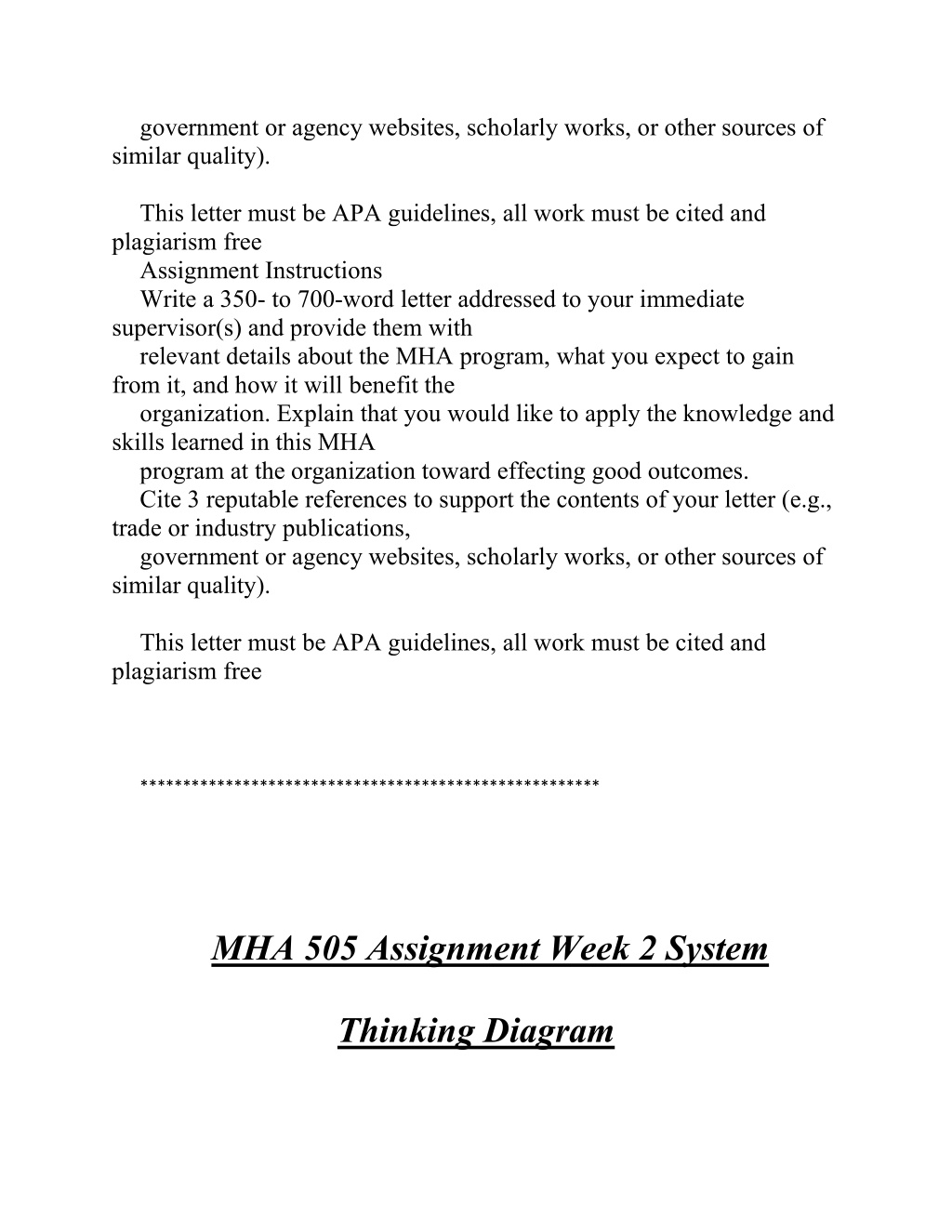 government or agency websites, scholarly works, or other sources of similar quality).

This letter must be APA guidelines, all work must be cited and plagiarism free
Assignment Instructions
Write a 350- to 700-word letter addressed to your immediate supervisor(s) and provide them with
relevant details about the MHA program, what you expect to gain from it, and how it will benefit the
organization. Explain that you would like to apply the knowledge and skills learned in this MHA
program at the organization toward effecting good outcomes.
Cite 3 reputable references to support the contents of your letter (e.g., trade or industry publications,
government or agency websites, scholarly works, or other sources of similar quality).

This letter must be APA guidelines, all work must be cited and plagiarism free

*****************************************************

MHA 505 Assignment Week 2 System

Thinking Diagram